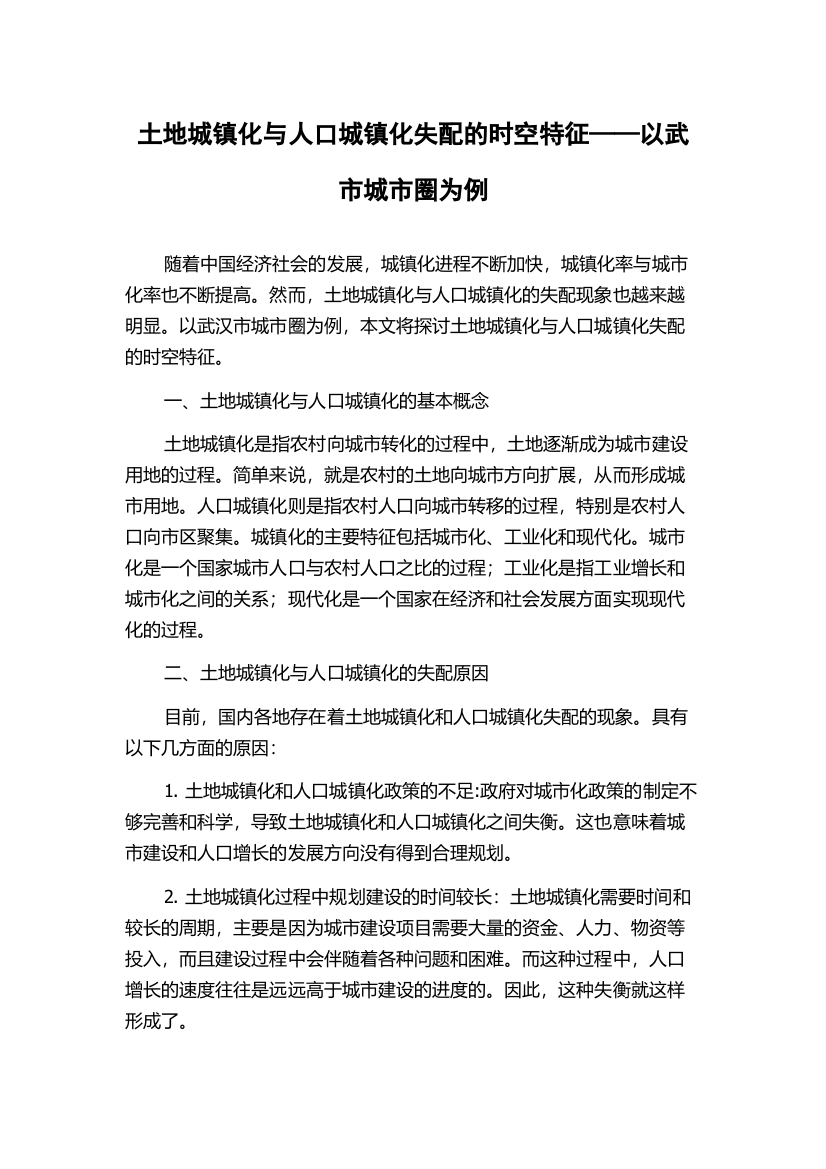 土地城镇化与人口城镇化失配的时空特征——以武市城市圈为例

随着中国经济社会的发展，城镇化进程不断加快，城镇化率与城市化率也不断提高。然而，土地城镇化与人口城镇化的失配现象也越来越明显。以武汉市城市圈为例，本文将探讨土地城镇化与人口城镇化失配的时空特征。

一、土地城镇化与人口城镇化的基本概念

土地城镇化是指农村向城市转化的过程中，土地逐渐成为城市建设用地的过程。简单来说，就是农村的土地向城市方向扩展，从而形成城市用地。人口城镇化则是指农村人口向城市转移的过程，特别是农村人口向市区聚集。城镇化的主要特征包括城市化、工业化和现代化。城市化是一个国家城市人口与农村人口之比的过程；工业化是指工业增长和城市化之间的关系；现代化是一个国家在经济和社会发展方面实现现代化的过程。

二、土地城镇化与人口城镇化的失配原因

目前，国内各地存在着土地城镇化和人口城镇化失配的现象。具有以下几方面的原因：

1. 土地城镇化和人口城镇化政策的不足:政府对城市化政策的制定不够完善和科学，导致土地城镇化和人口城镇化之间失衡。这也意味着城市建设和人口增长的发展方向没有得到合理规划。

2. 土地城镇化过程中规划建设的时间较长：土地城镇化需要时间和较长的周期，主要是因为城市建设项目需要大量的资金、人力、物资等投入，而且建设过程中会伴随着各种问题和困难。而这种过程中，人口增长的速度往往是远远高于城市建设的进度的。因此，这种失衡就这样形成了。